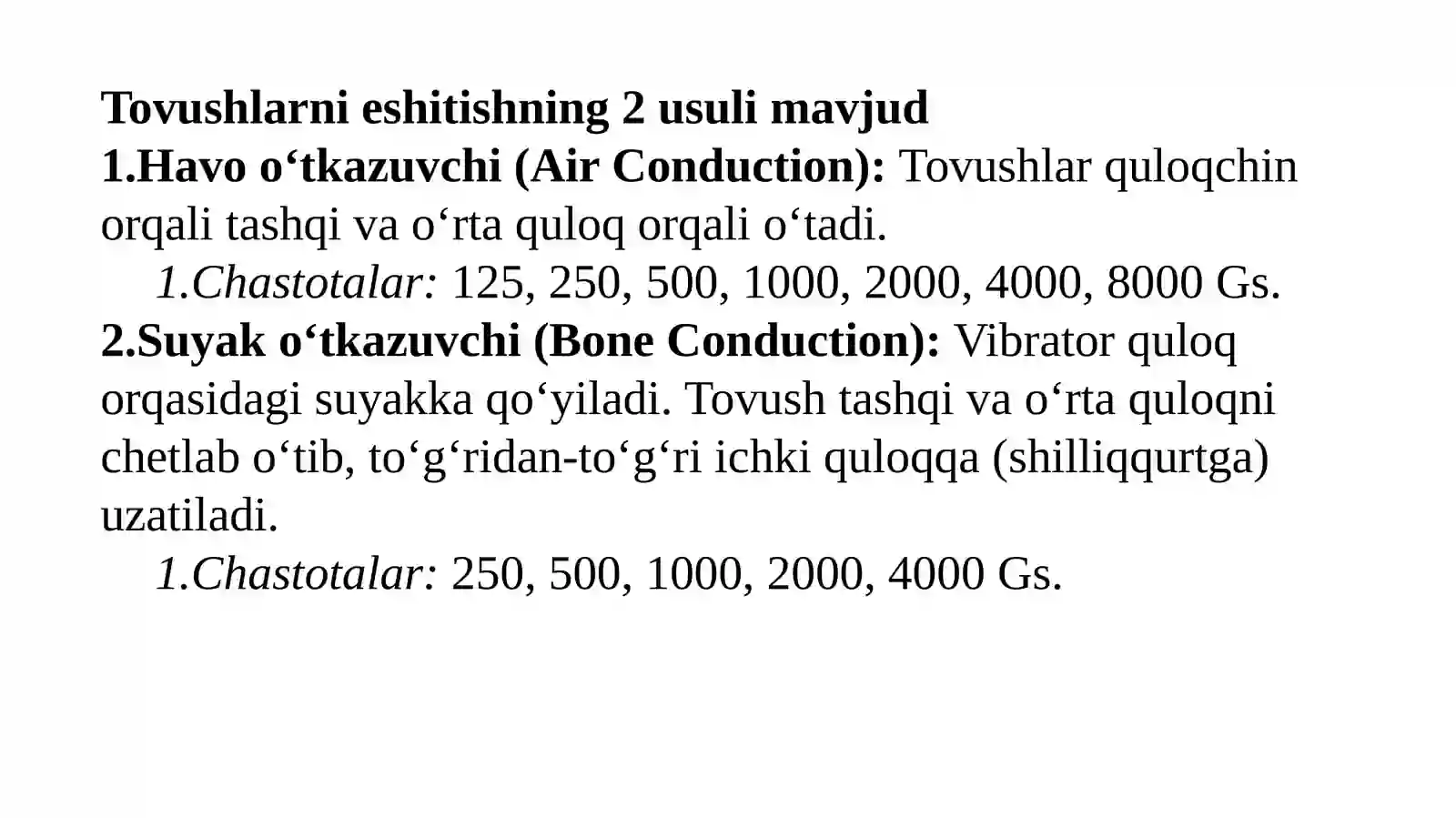 Tovushlarni eshitishning 2 usuli mavjud
1.Havo o‘tkazuvchi (Air Conduction): Tovushlar quloqchin orqali tashqi va o‘rta quloq orqali o‘tadi.
1.Chastotalar: 125, 250, 500, 1000, 2000, 4000, 8000 Gs.
2.Suyak o‘tkazuvchi (Bone Conduction): Vibrator quloq orqasidagi suyakka qo‘yiladi. Tovush tashqi va o‘rta quloqni chetlab o‘tib, to‘g‘ridan-to‘g‘ri ichki quloqqa (shilliqqurtga) uzatiladi.
1.Chastotalar: 250, 500, 1000, 2000, 4000 Gs.